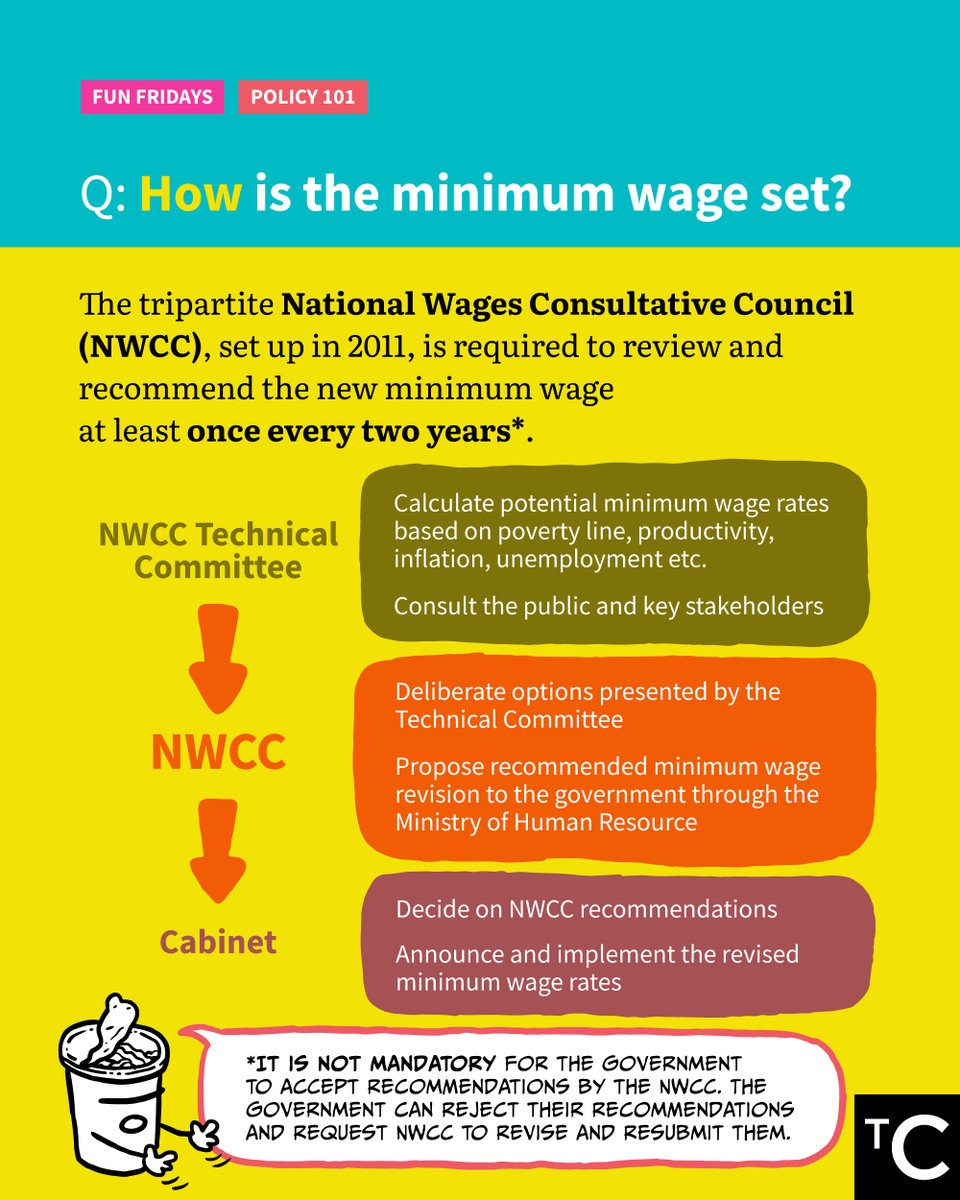 FUN FRIDAYS POLICY 101

Q: How is the minimum wage set?

The tripartite National Wages Consultative Council (NWCC), set up in 2011, is required to review and recommend the new minimum wage at least once every two years*.

NWCC Technical Committee

Calculate potential minimum wage rates based on poverty line, productivity, inflation, unemployment etc.

Consult the public and key stakeholders

NWCC

Deliberate options presented by the Technical Committee

Propose recommended minimum wage revision to the government through the Ministry of Human Resource

Cabinet

Decide on NWCC recommendations

Announce and implement the revised minimum wage rates

*IT IS NOT MANDATORY FOR THE GOVERNMENT TO ACCEPT RECOMMENDATIONS BY THE NWCC. THE GOVERNMENT CAN REJECT THEIR RECOMMENDATIONS AND REQUEST NWCC TO REVISE AND RESUBMIT THEM.

TC